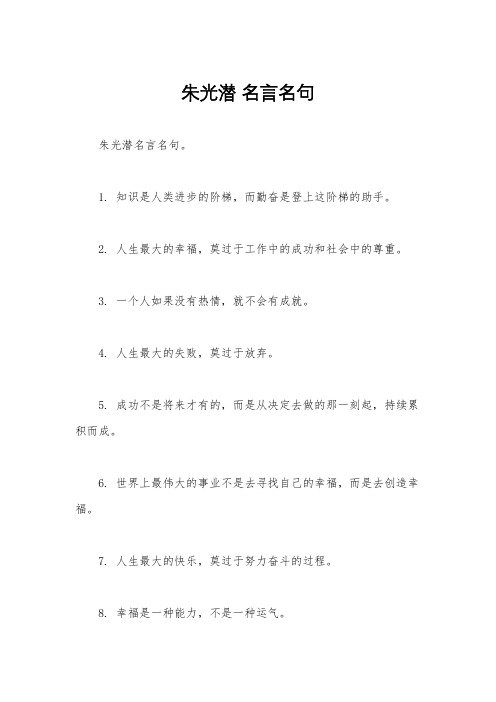 朱光潜 名言名句

朱光潜名言名句。

1. 知识是人类进步的阶梯，而勤奋是登上这阶梯的助手。

2. 人生最大的幸福，莫过于工作中的成功和社会中的尊重。

3. 一个人如果没有热情，就不会有成就。

4. 人生最大的失败，莫过于放弃。

5. 成功不是将来才有的，而是从决定去做的那一刻起，持续累积而成。

6. 世界上最伟大的事业不是去寻找自己的幸福，而是去创造幸福。

7. 人生最大的快乐，莫过于努力奋斗的过程。

8. 幸福是一种能力，不是一种运气。